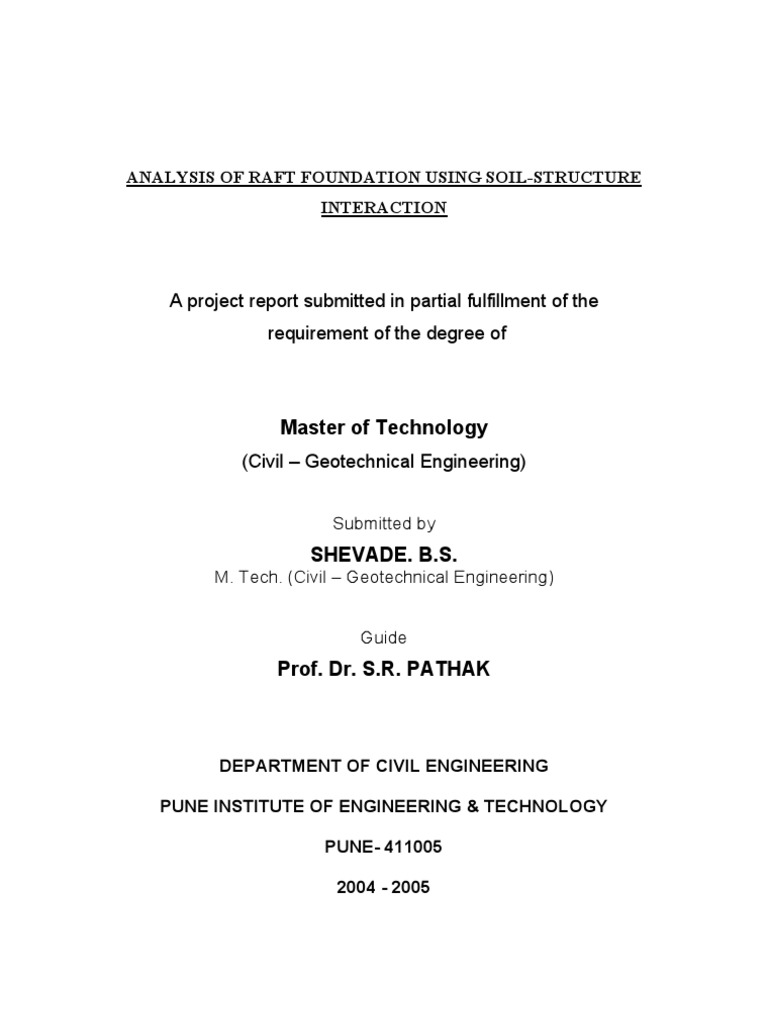 ANALYSIS OF RAFT FOUNDATION USING SOIL-STRUCTURE INTERACTION

A project report submitted in partial fulfillment of the requirement of the degree of

Master of Technology

(Civil – Geotechnical Engineering)

Submitted by

SHEVADE. B.S.

M. Tech. (Civil – Geotechnical Engineering)

Guide

Prof. Dr. S.R. PATHAK

DEPARTMENT OF CIVIL ENGINEERING

PUNE INSTITUTE OF ENGINEERING & TECHNOLOGY

PUNE- 411005

2004 - 2005